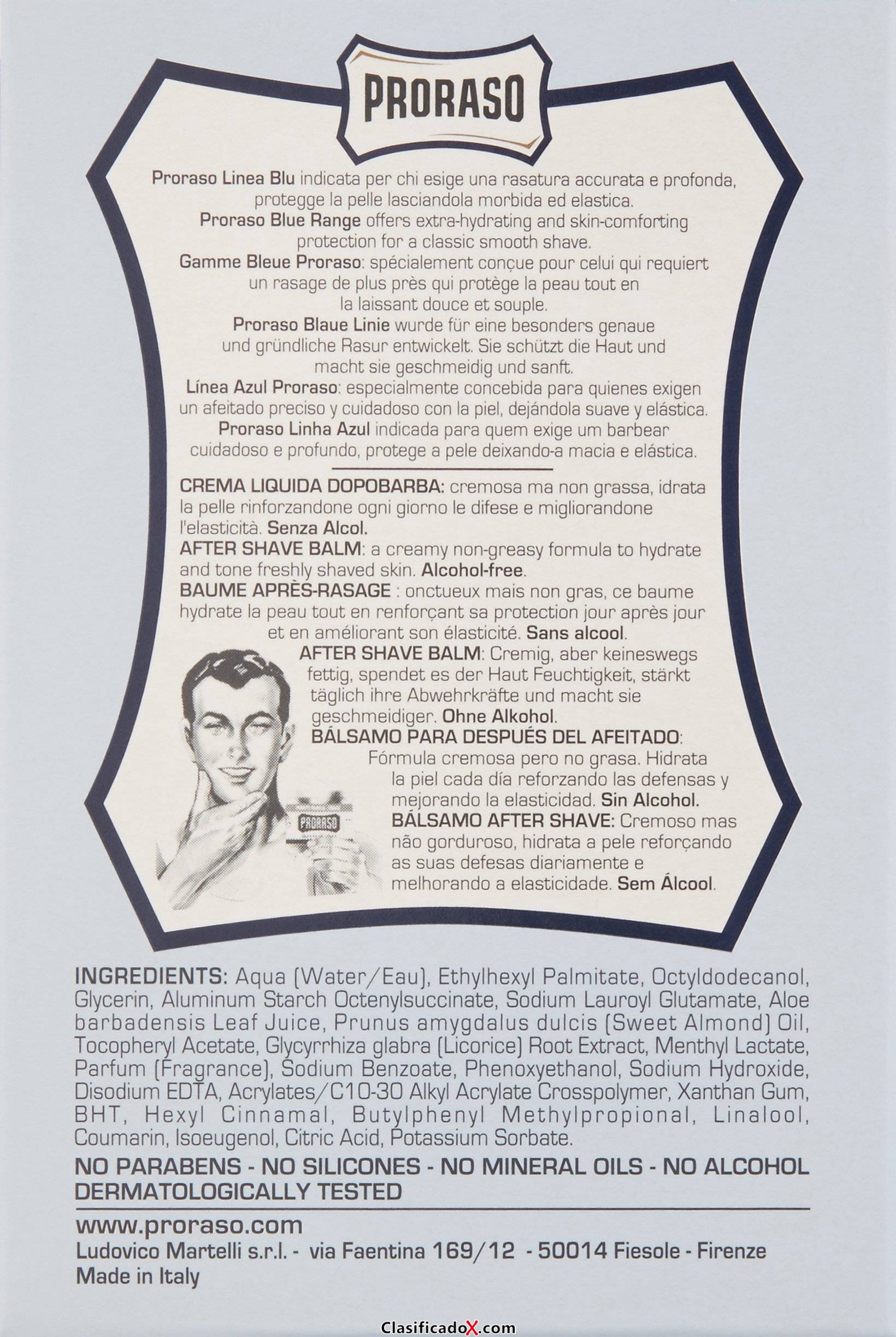 PRORASO

Proraso Linea Blu indicata per chi esige una rasatura accurata e profonda, protegge la pelle lasciandola morbida ed elastica.
Proraso Blue Range offers extra-hydrating and skin-comforting protection for a classic smooth shave.
Gamme Bleue Proraso: spécialement conçue pour celui qui requiert un rasage de plus près qui protège la peau tout en la laissant douce et souple.
Proraso Blaue Linie wurde für eine besonders genaue und gründliche Rasur entwickelt. Sie schützt die Haut und macht sie geschmeidig und sanft.
Línea Azul Proraso: especialmente concebida para quienes exigen un afeitado preciso y cuidadoso con la piel, dejándola suave y elástica.
Proraso Linha Azul indicada para quem exige um barbear cuidadoso e profundo, protege a pele deixando-a macia e elástica.

CREMA LIQUIDA DOPOBARBA: cremosa ma non grassa, idrata la pelle rinforzandone ogni giorno le difese e migliorandone l'elasticità. Senza Alcol.
AFTER SHAVE BALM: a creamy non-greasy formula to hydrate and tone freshly shaved skin. Alcohol-free.
BAUME APRÈS-RASAGE : onctueux mais non gras, ce baume hydrate la peau tout en renforçant sa protection jour après jour et en améliorant son élasticité. Sans alcool.
AFTER SHAVE BALM: Cremig, aber keineswegs fettig, spendet es der Haut Feuchtigkeit, stärkt täglich ihre Abwehrkräfte und macht sie geschmeidiger. Ohne Alkohol.
BÁLSAMO PARA DESPUÉS DEL AFEITADO: Fórmula cremosa pero no grasa. Hidrata la piel cada día reforzando las defensas y mejorando la elasticidad. Sin Alcohol.
BÁLSAMO AFTER SHAVE: Cremoso mas não gorduroso, hidrata a pele reforçando as suas defesas diariamente e melhorando a elasticidade. Sem Álcool.

PRORASO

INGREDIENTS: Aqua (Water/Eau), Ethylhexyl Palmitate, Octyldodecanol, Glycerin, Aluminum Starch Octenylsuccinate, Sodium Lauroyl Glutamate, Aloe barbadensis Leaf Juice, Prunus amygdalus dulcis (Sweet Almond) Oil, Tocopheryl Acetate, Glycyrrhiza glabra (Licorice) Root Extract, Menthyl Lactate, Parfum (Fragrance), Sodium Benzoate, Phenoxyethanol, Sodium Hydroxide, Disodium EDTA, Acrylates/C10-30 Alkyl Acrylate Crosspolymer, Xanthan Gum, BHT, Hexyl Cinnamal, Butylphenyl Methylpropional, Linalool, Coumarin, Isoeugenol, Citric Acid, Potassium Sorbate.

NO PARABENS - NO SILICONES - NO MINERAL OILS - NO ALCOHOL
DERMATOLOGICALLY TESTED

www.proraso.com
Ludovico Martelli s.r.l. - via Faentina 169/12 - 50014 Fiesole - Firenze
Made in Italy

ClasificadoX.com